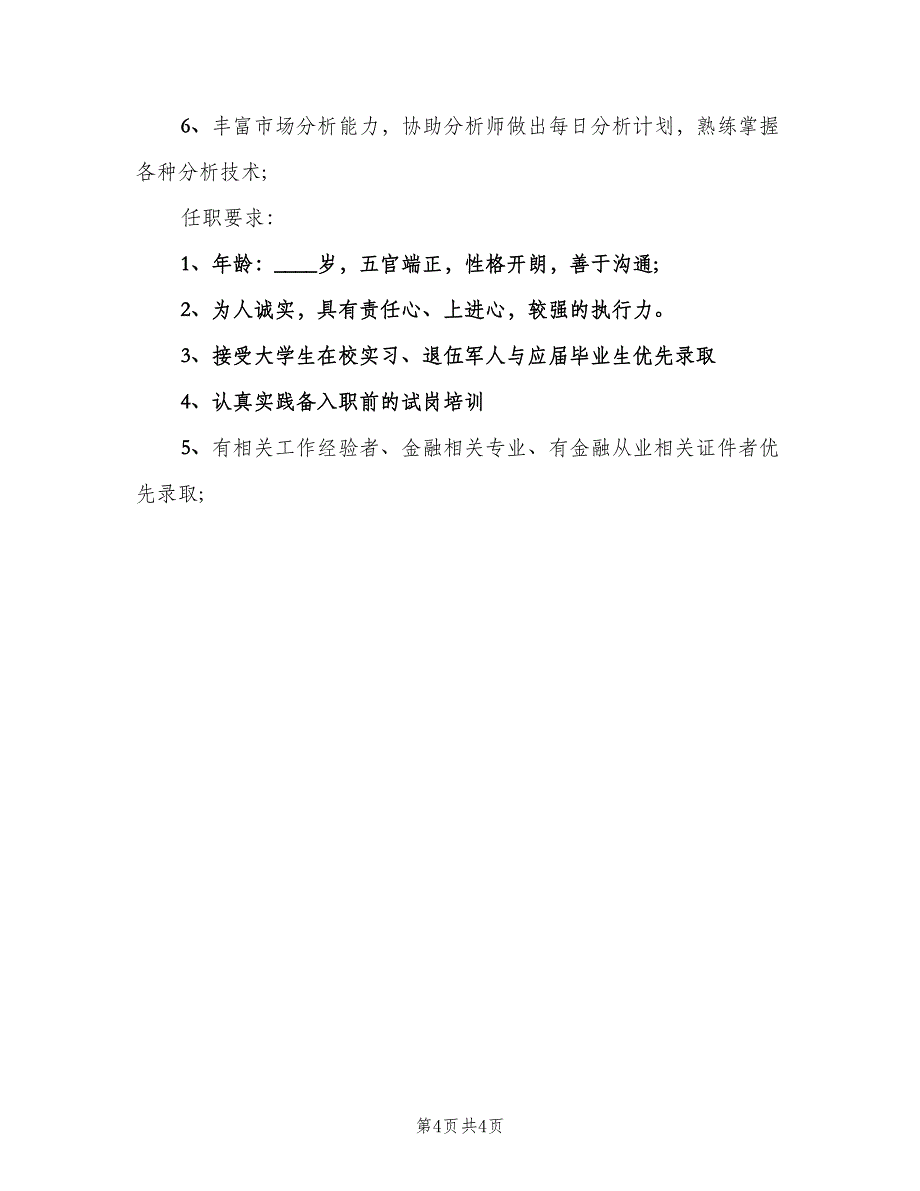 6、丰富市场分析能力，协助分析师做出每日分析计划，熟练掌握各种分析技术;

任职要求：

1、年龄：____岁，五官端正，性格开朗，善于沟通;

2、为人诚实，具有责任心、上进心，较强的执行力。

3、接受大学生在校实习、退伍军人与应届毕业生优先录取

4、认真实践备入职前的试岗培训

5、有相关工作经验者、金融相关专业、有金融从业相关证件者优先录取;

第4页 共4页